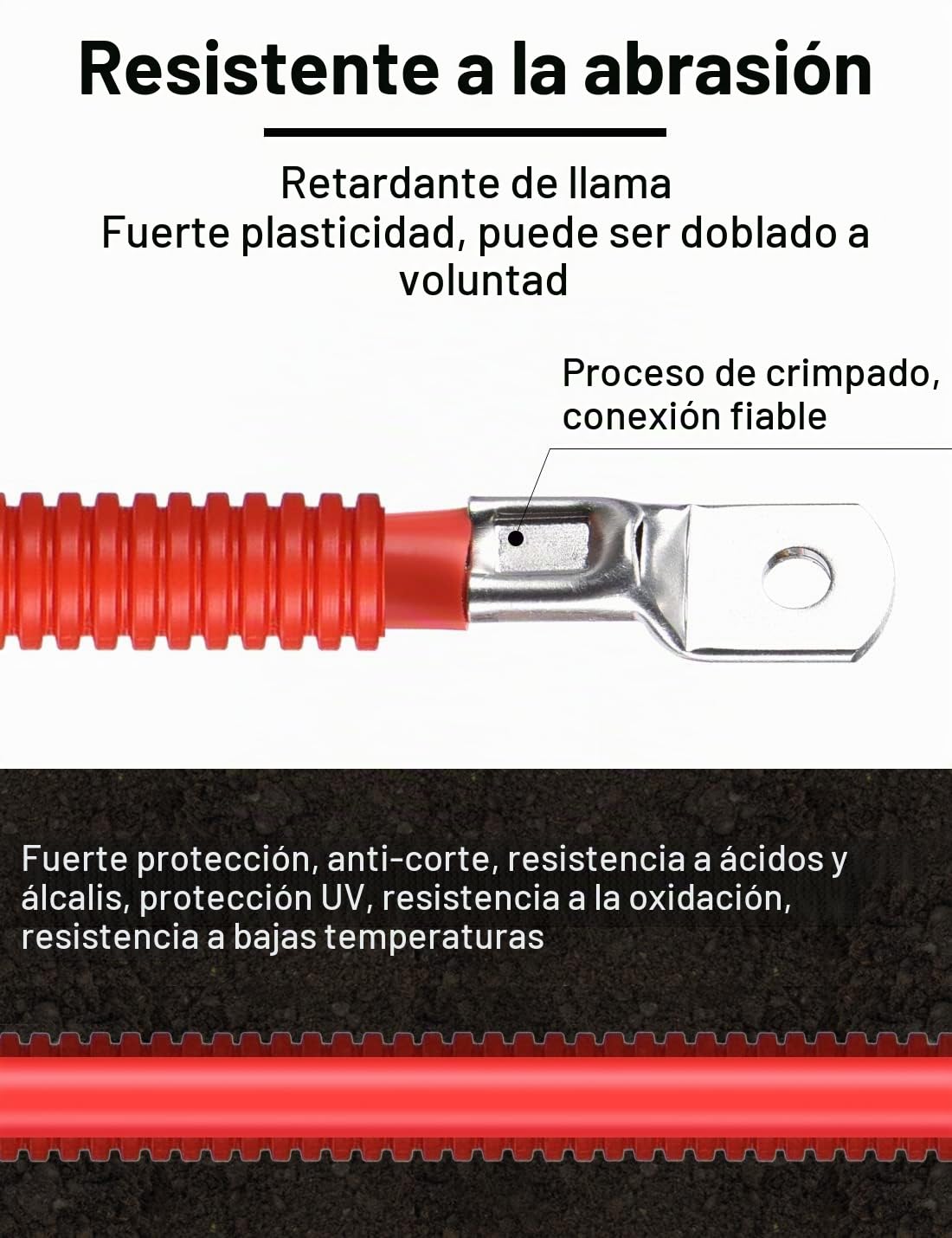 Resistente a la abrasión

Retardante de llama
Fuerte plasticidad, puede ser doblado a voluntad

Proceso de crimpado, conexión fiable

Fuerte protección, anti-corte, resistencia a ácidos y álcalis, protección UV, resistencia a la oxidación, resistencia a bajas temperaturas